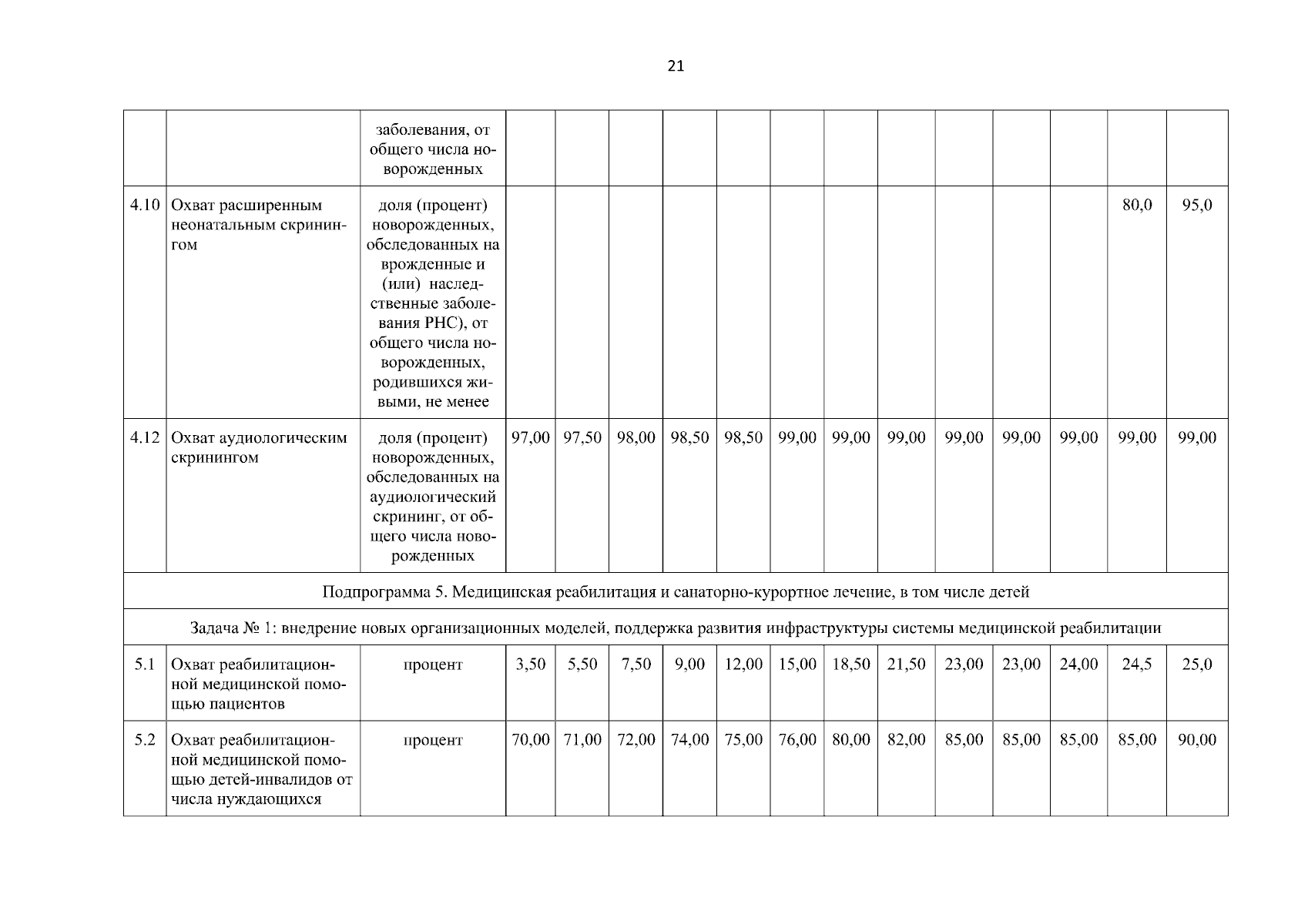 21

|  |  |  |  |  |  |  |  |  |  |  |  |  |  |  |  |
|---|---|---|---|---|---|---|---|---|---|---|---|---|---|---|---|
|  |  | заболевания, от общего числа новорожденных |  |  |  |  |  |  |  |  |  |  |  |  |  |
| 4.10 | Охват расширенным неонатальным скринингом | доля (процент) новорожденных, обследованных на врожденные и (или) наследственные заболевания РНС), от общего числа новорожденных, родившихся живыми, не менее |  |  |  |  |  |  |  |  |  |  |  | 80,0 | 95,0 |
| 4.12 | Охват аудиологическим скринингом | доля (процент) новорожденных, обследованных на аудиологический скрининг, от общего числа новорожденных | 97,00 | 97,50 | 98,00 | 98,50 | 98,50 | 99,00 | 99,00 | 99,00 | 99,00 | 99,00 | 99,00 | 99,00 | 99,00 |
| Подпрограмма 5. Медицинская реабилитация и санаторно-курортное лечение, в том числе детей | | | | | | | | | | | | | | | |
| Задача № 1: внедрение новых организационных моделей, поддержка развития инфраструктуры системы медицинской реабилитации | | | | | | | | | | | | | | | |
| 5.1 | Охват реабилитационной медицинской помощью пациентов | процент | 3,50 | 5,50 | 7,50 | 9,00 | 12,00 | 15,00 | 18,50 | 21,50 | 23,00 | 23,00 | 24,00 | 24,5 | 25,0 |
| 5.2 | Охват реабилитационной медицинской помощью детей-инвалидов от числа нуждающихся | процент | 70,00 | 71,00 | 72,00 | 74,00 | 75,00 | 76,00 | 80,00 | 82,00 | 85,00 | 85,00 | 85,00 | 85,00 | 90,00 |